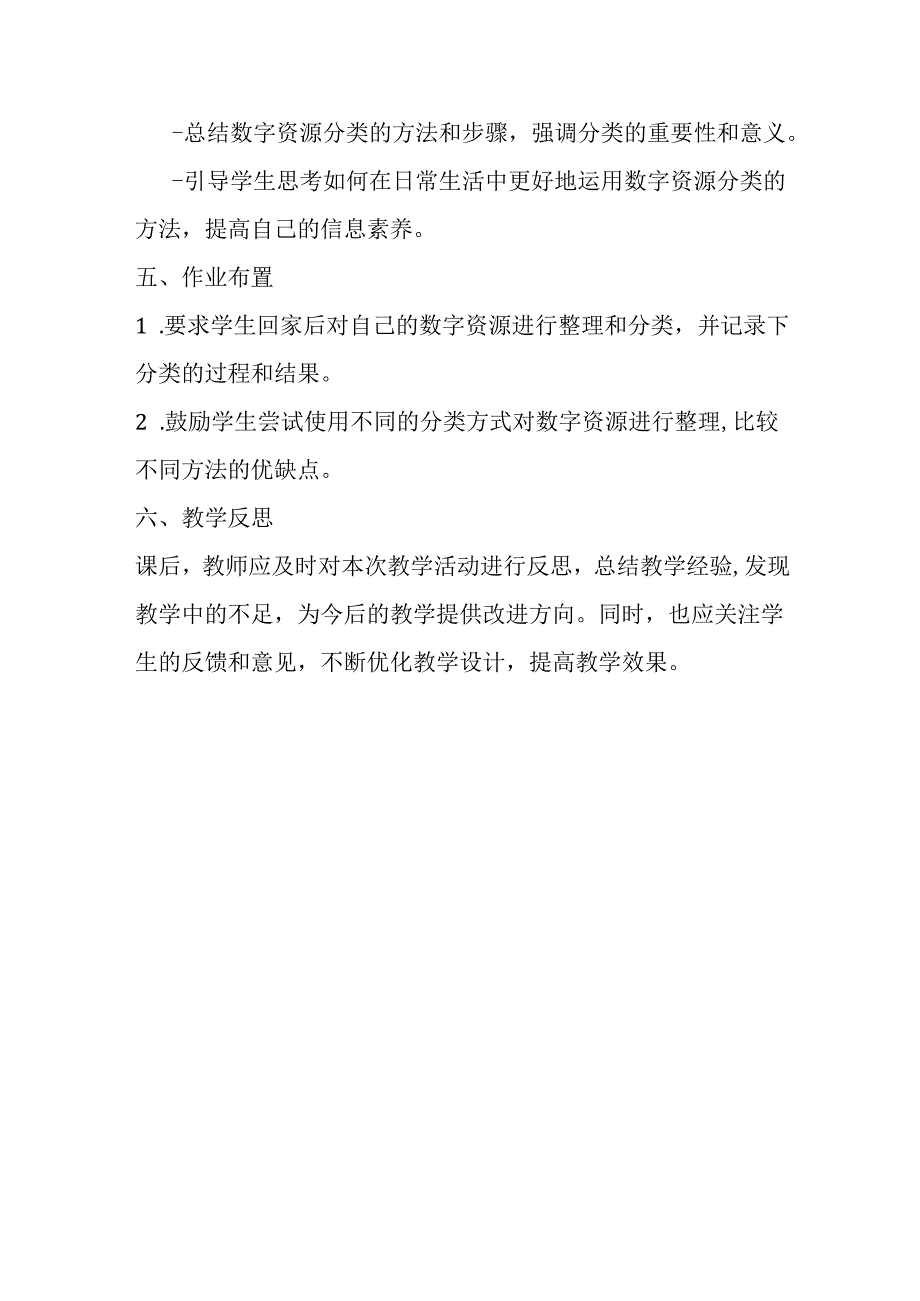 -总结数字资源分类的方法和步骤，强调分类的重要性和意义。

-引导学生思考如何在日常生活中更好地运用数字资源分类的方法，提高自己的信息素养。

五、作业布置

1 .要求学生回家后对自己的数字资源进行整理和分类，并记录下分类的过程和结果。

2 .鼓励学生尝试使用不同的分类方式对数字资源进行整理,比较不同方法的优缺点。

六、教学反思

课后，教师应及时对本次教学活动进行反思，总结教学经验,发现教学中的不足，为今后的教学提供改进方向。同时，也应关注学生的反馈和意见，不断优化教学设计，提高教学效果。